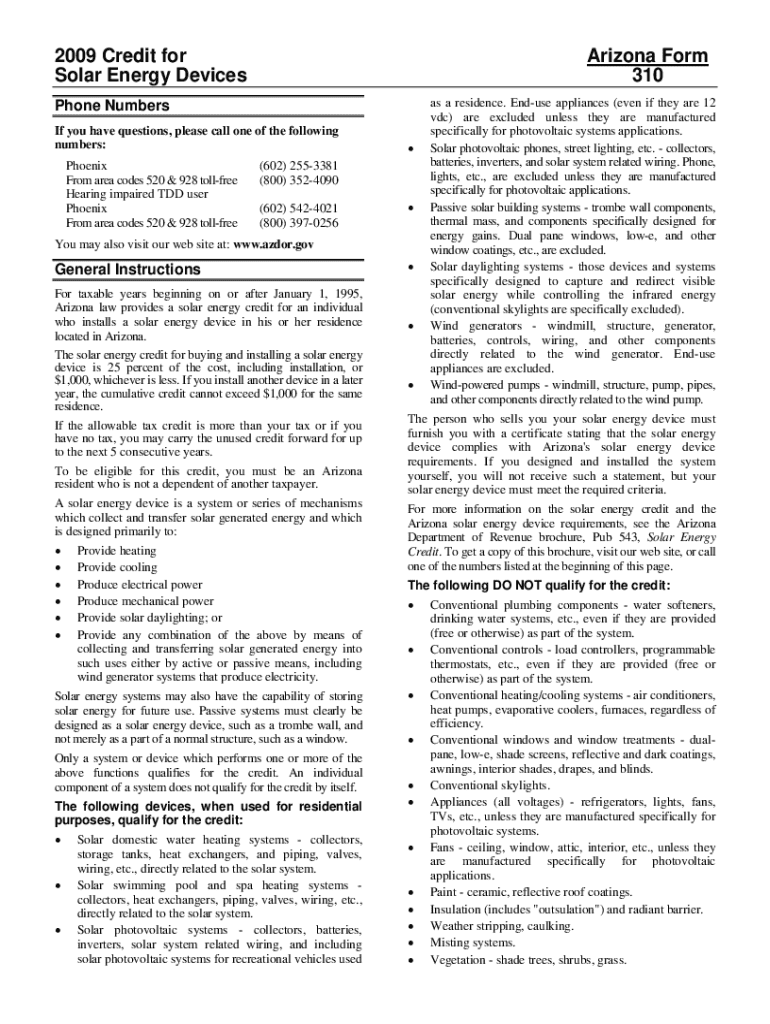 2009 Credit for Solar Energy Devices

Arizona Form 310

Phone Numbers

If you have questions, please call one of the following numbers:

| | |
|---|---|
| Phoenix | (602) 255-3381 |
| From area codes 520 & 928 toll-free | (800) 352-4090 |
| Hearing impaired TDD user | |
| Phoenix | (602) 542-4021 |
| From area codes 520 & 928 toll-free | (800) 397-0256 |

You may also visit our web site at: www.azdor.gov

General Instructions

For taxable years beginning on or after January 1, 1995, Arizona law provides a solar energy credit for an individual who installs a solar energy device in his or her residence located in Arizona.

The solar energy credit for buying and installing a solar energy device is 25 percent of the cost, including installation, or $1,000, whichever is less. If you install another device in a later year, the cumulative credit cannot exceed $1,000 for the same residence.

If the allowable tax credit is more than your tax or if you have no tax, you may carry the unused credit forward for up to the next 5 consecutive years.

To be eligible for this credit, you must be an Arizona resident who is not a dependent of another taxpayer.

A solar energy device is a system or series of mechanisms which collect and transfer solar generated energy and which is designed primarily to:

• Provide heating
• Provide cooling
• Produce electrical power
• Produce mechanical power
• Provide solar daylighting; or
• Provide any combination of the above by means of collecting and transferring solar generated energy into such uses either by active or passive means, including wind generator systems that produce electricity.

Solar energy systems may also have the capability of storing solar energy for future use. Passive systems must clearly be designed as a solar energy device, such as a trombe wall, and not merely as a part of a normal structure, such as a window.

Only a system or device which performs one or more of the above functions qualifies for the credit. An individual component of a system does not qualify for the credit by itself.

The following devices, when used for residential purposes, qualify for the credit:

• Solar domestic water heating systems - collectors, storage tanks, heat exchangers, and piping, valves, wiring, etc., directly related to the solar system.
• Solar swimming pool and spa heating systems - collectors, heat exchangers, piping, valves, wiring, etc., directly related to the solar system.
• Solar photovoltaic systems - collectors, batteries, inverters, solar system related wiring, and including solar photovoltaic systems for recreational vehicles used as a residence. End-use appliances (even if they are 12 vdc) are excluded unless they are manufactured specifically for photovoltaic systems applications.
• Solar photovoltaic phones, street lighting, etc. - collectors, batteries, inverters, and solar system related wiring. Phone, lights, etc., are excluded unless they are manufactured specifically for photovoltaic applications.
• Passive solar building systems - trombe wall components, thermal mass, and components specifically designed for energy gains. Dual pane windows, low-e, and other window coatings, etc., are excluded.
• Solar daylighting systems - those devices and systems specifically designed to capture and redirect visible solar energy while controlling the infrared energy (conventional skylights are specifically excluded).
• Wind generators - windmill, structure, generator, batteries, controls, wiring, and other components directly related to the wind generator. End-use appliances are excluded.
• Wind-powered pumps - windmill, structure, pump, pipes, and other components directly related to the wind pump.

The person who sells you your solar energy device must furnish you with a certificate stating that the solar energy device complies with Arizona's solar energy device requirements. If you designed and installed the system yourself, you will not receive such a statement, but your solar energy device must meet the required criteria.

For more information on the solar energy credit and the Arizona solar energy device requirements, see the Arizona Department of Revenue brochure, Pub 543, Solar Energy Credit. To get a copy of this brochure, visit our web site, or call one of the numbers listed at the beginning of this page.

The following DO NOT qualify for the credit:

• Conventional plumbing components - water softeners, drinking water systems, etc., even if they are provided (free or otherwise) as part of the system.
• Conventional controls - load controllers, programmable thermostats, etc., even if they are provided (free or otherwise) as part of the system.
• Conventional heating/cooling systems - air conditioners, heat pumps, evaporative coolers, furnaces, regardless of efficiency.
• Conventional windows and window treatments - dual-pane, low-e, shade screens, reflective and dark coatings, awnings, interior shades, drapes, and blinds.
• Conventional skylights.
• Appliances (all voltages) - refrigerators, lights, fans, TVs, etc., unless they are manufactured specifically for photovoltaic systems.
• Fans - ceiling, window, attic, interior, etc., unless they are manufactured specifically for photovoltaic applications.
• Paint - ceramic, reflective roof coatings.
• Insulation (includes "outsulation") and radiant barrier.
• Weather stripping, caulking.
• Misting systems.
• Vegetation - shade trees, shrubs, grass.